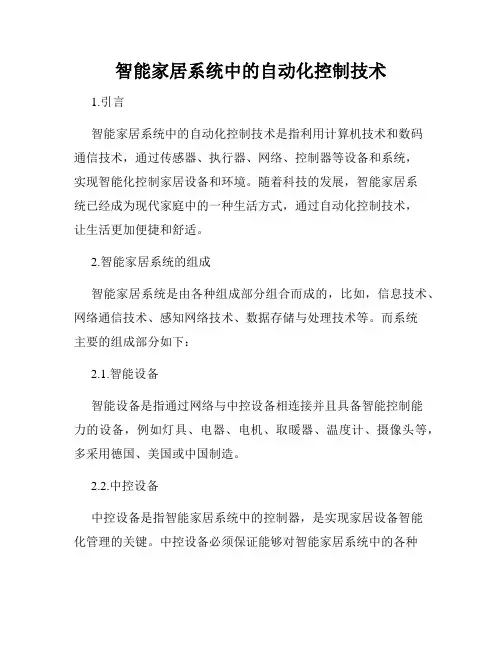 智能家居系统中的自动化控制技术

1.引言

智能家居系统中的自动化控制技术是指利用计算机技术和数码通信技术，通过传感器、执行器、网络、控制器等设备和系统，实现智能化控制家居设备和环境。随着科技的发展，智能家居系统已经成为现代家庭中的一种生活方式，通过自动化控制技术，让生活更加便捷和舒适。

2.智能家居系统的组成

智能家居系统是由各种组成部分组合而成的，比如，信息技术、网络通信技术、感知网络技术、数据存储与处理技术等。而系统主要的组成部分如下：

2.1.智能设备

智能设备是指通过网络与中控设备相连接并且具备智能控制能力的设备，例如灯具、电器、电机、取暖器、温度计、摄像头等，多采用德国、美国或中国制造。

2.2.中控设备

中控设备是指智能家居系统中的控制器，是实现家居设备智能化管理的关键。中控设备必须保证能够对智能家居系统中的各种